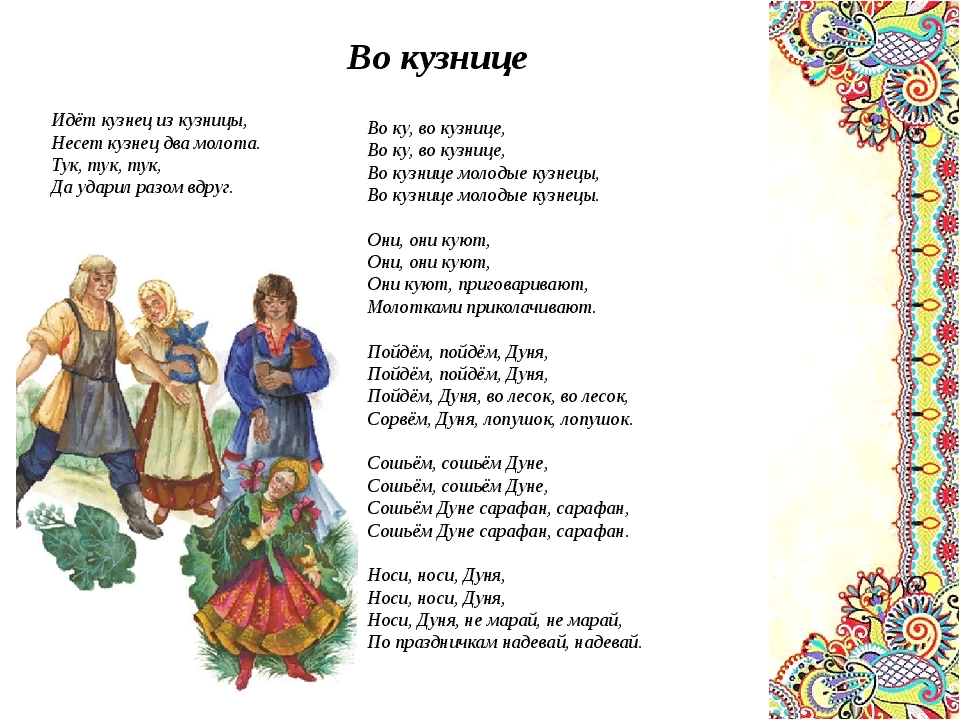 Во кузнице

Идёт кузнец из кузницы,
Несет кузнец два молота.
Тук, тук, тук,
Да ударил разом вдруг.

Во ку, во кузнице,
Во ку, во кузнице,
Во кузнице молодые кузнецы,
Во кузнице молодые кузнецы.

Они, они куют,
Они, они куют,
Они куют, приговаривают,
Молотками приколачивают.

Пойдём, пойдём, Дуня,
Пойдём, пойдём, Дуня,
Пойдём, Дуня, во лесок, во лесок,
Сорвём, Дуня, лопушок, лопушок.

Сошьём, сошьём Дуне,
Сошьём, сошьём Дуне,
Сошьём Дуне сарафан, сарафан,
Сошьём Дуне сарафан, сарафан.

Носи, носи, Дуня,
Носи, носи, Дуня,
Носи, Дуня, не марай, не марай,
По праздничкам надевай, надевай.